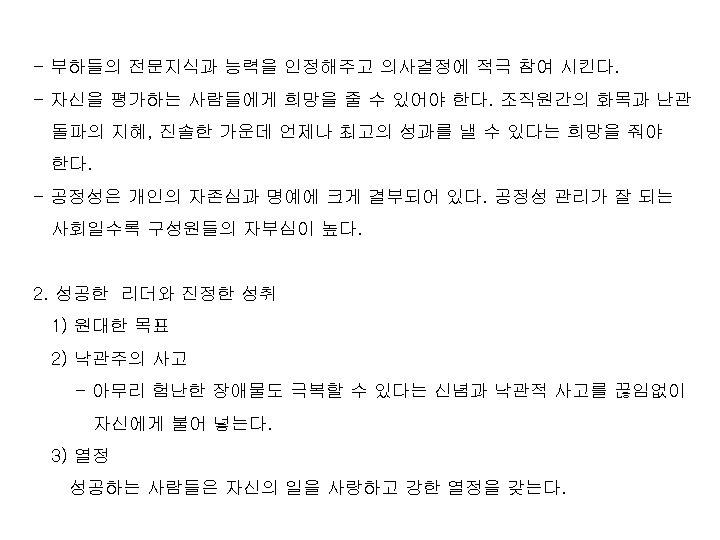 - 부하들의 전문지식과 능력을 인정해주고 의사결정에 적극 참여 시킨다.
- 자신을 평가하는 사람들에게 희망을 줄 수 있어야 한다. 조직원간의 화목과 난관 돌파의 지혜, 진솔한 가운데 언제나 최고의 성과를 낼 수 있다는 희망을 줘야 한다.
- 공정성은 개인의 자존심과 명예에 크게 결부되어 있다. 공정성 관리가 잘 되는 사회일수록 구성원들의 자부심이 높다.

2. 성공한 리더와 진정한 성취
1) 원대한 목표
2) 낙관주의 사고
- 아무리 험난한 장애물도 극복할 수 있다는 신념과 낙관적 사고를 끊임없이 자신에게 불어 넣는다.
3) 열정
성공하는 사람들은 자신의 일을 사랑하고 강한 열정을 갖는다.